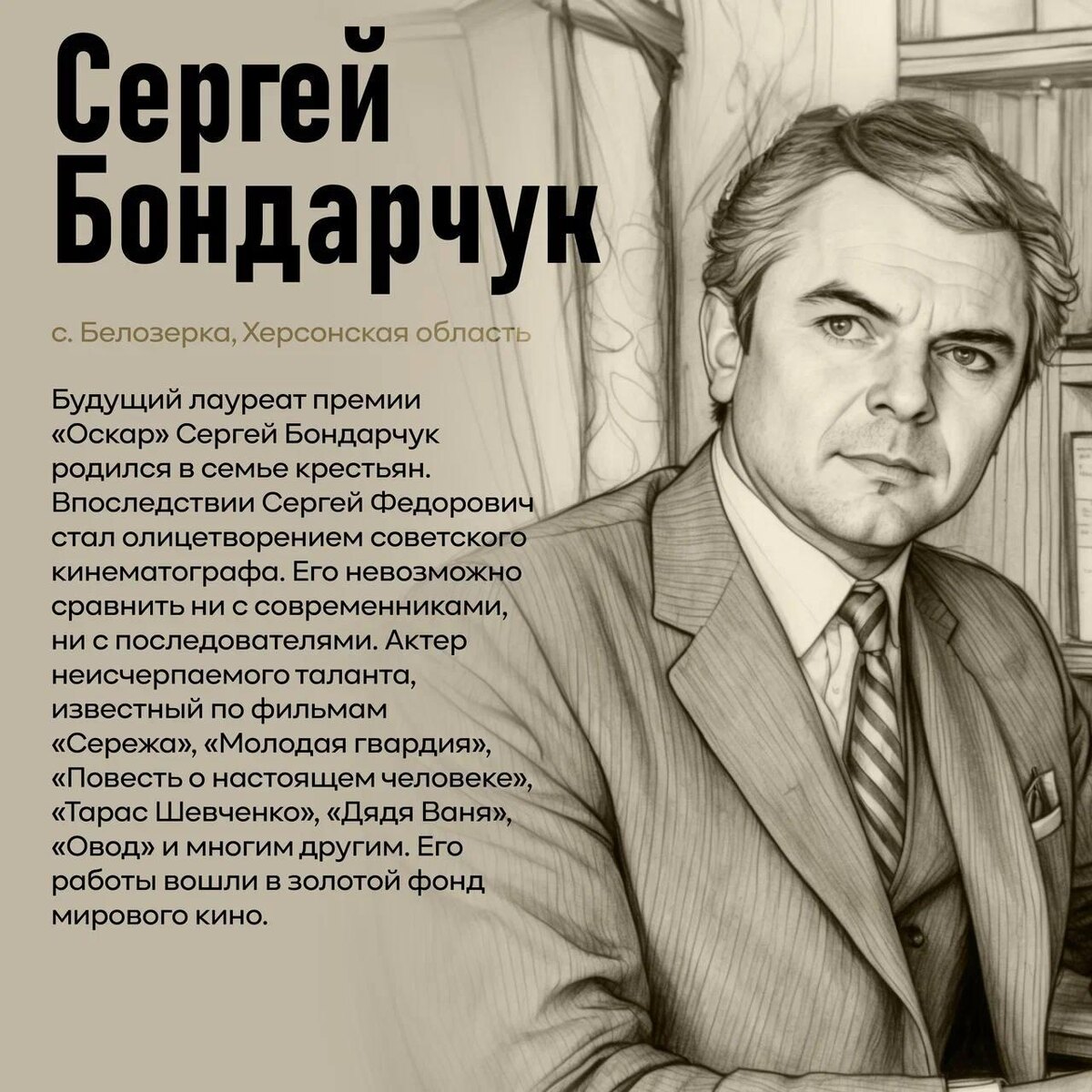 Сергей
Бондарчук

с. Белозерка, Херсонская область

Будущий лауреат премии «Оскар» Сергей Бондарчук родился в семье крестьян. Впоследствии Сергей Федорович стал олицетворением советского кинематографа. Его невозможно сравнить ни с современниками, ни с последователями. Актер неисчерпаемого таланта, известный по фильмам «Сережа», «Молодая гвардия», «Повесть о настоящем человеке», «Тарас Шевченко», «Дядя Ваня», «Овод» и многим другим. Его работы вошли в золотой фонд мирового кино.